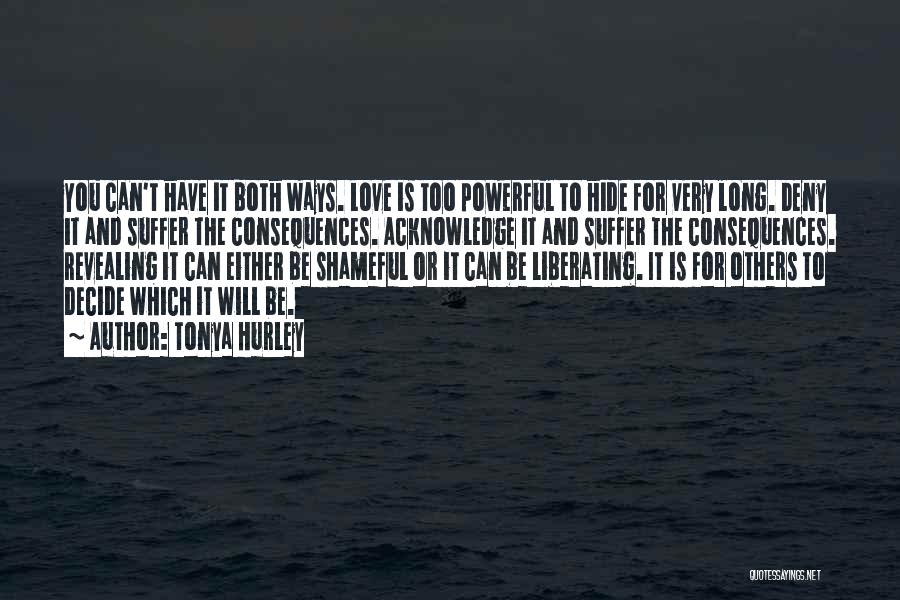 YOU CAN'T HAVE IT BOTH WAYS. LOVE IS TOO POWERFUL TO HIDE FOR VERY LONG. DENY IT AND SUFFER THE CONSEQUENCES. ACKNOWLEDGE IT AND SUFFER THE CONSEQUENCES. REVEALING IT CAN EITHER BE SHAMEFUL OR IT CAN BE LIBERATING. IT IS FOR OTHERS TO DECIDE WHICH IT WILL BE.

~ AUTHOR: TONYA HURLEY

QUOTESSAYINGS.NET